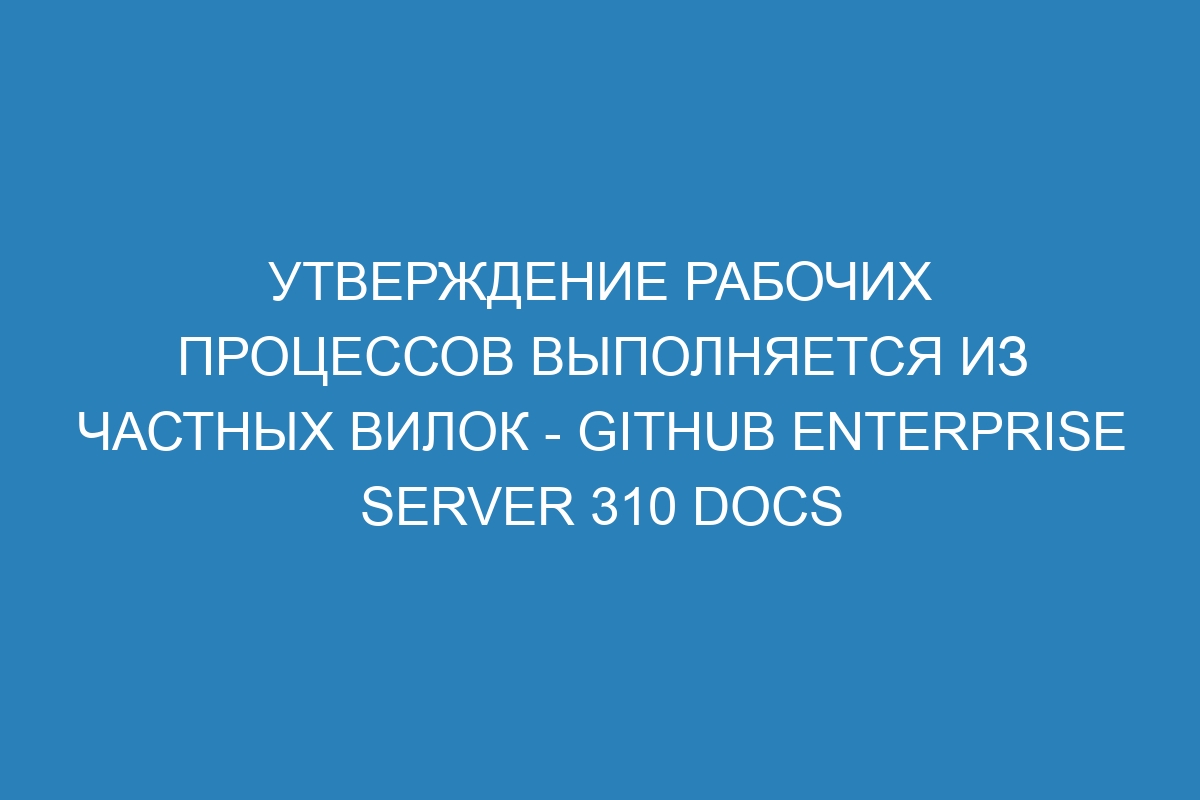 УТВЕРЖДЕНИЕ РАБОЧИХ ПРОЦЕССОВ ВЫПОЛНЯЕТСЯ ИЗ ЧАСТНЫХ ВИЛОК - GITHUB ENTERPRISE SERVER 310 DOCS